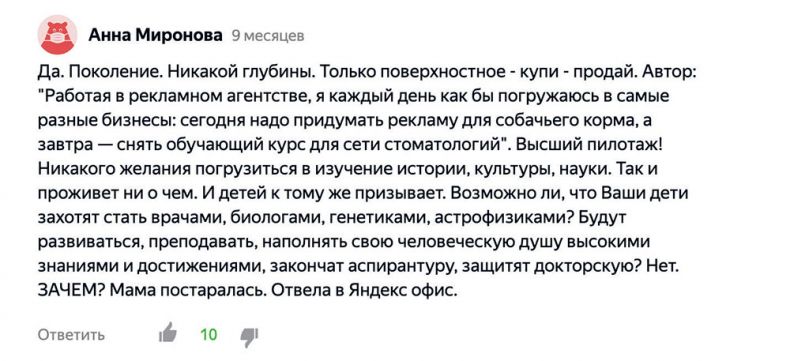 Анна Миронова 9 месяцев

Да. Поколение. Никакой глубины. Только поверхностное - купи - продай. Автор: "Работая в рекламном агентстве, я каждый день как бы погружаюсь в самые разные бизнесы: сегодня надо придумать рекламу для собачьего корма, а завтра — снять обучающий курс для сети стоматологий". Высший пилотаж! Никакого желания погрузиться в изучение истории, культуры, науки. Так и проживет ни о чем. И детей к тому же призывает. Возможно ли, что Ваши дети захотят стать врачами, биологами, генетиками, астрофизиками? Будут развиваться, преподавать, наполнять свою человеческую душу высокими знаниями и достижениями, закончат аспирантуру, защитят докторскую? Нет. ЗАЧЕМ? Мама постаралась. Отвела в Яндекс офис.

Ответить 10